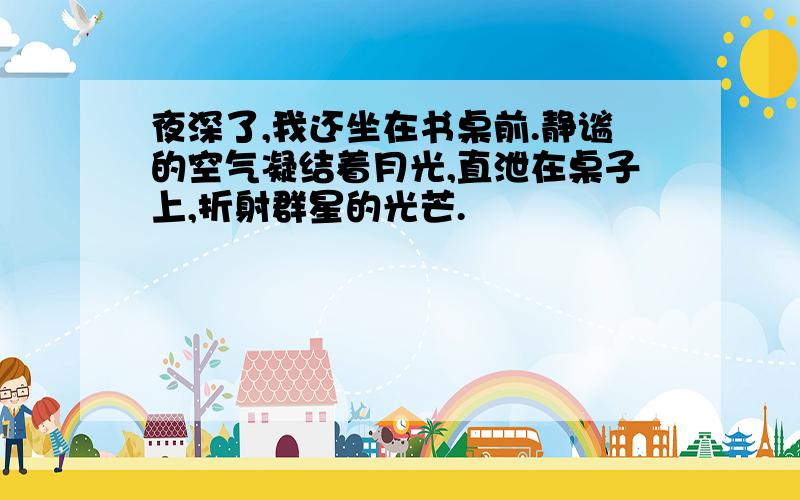 夜深了,我还坐在书桌前.静谧的空气凝结着月光,直泄在桌子上,折射群星的光芒.